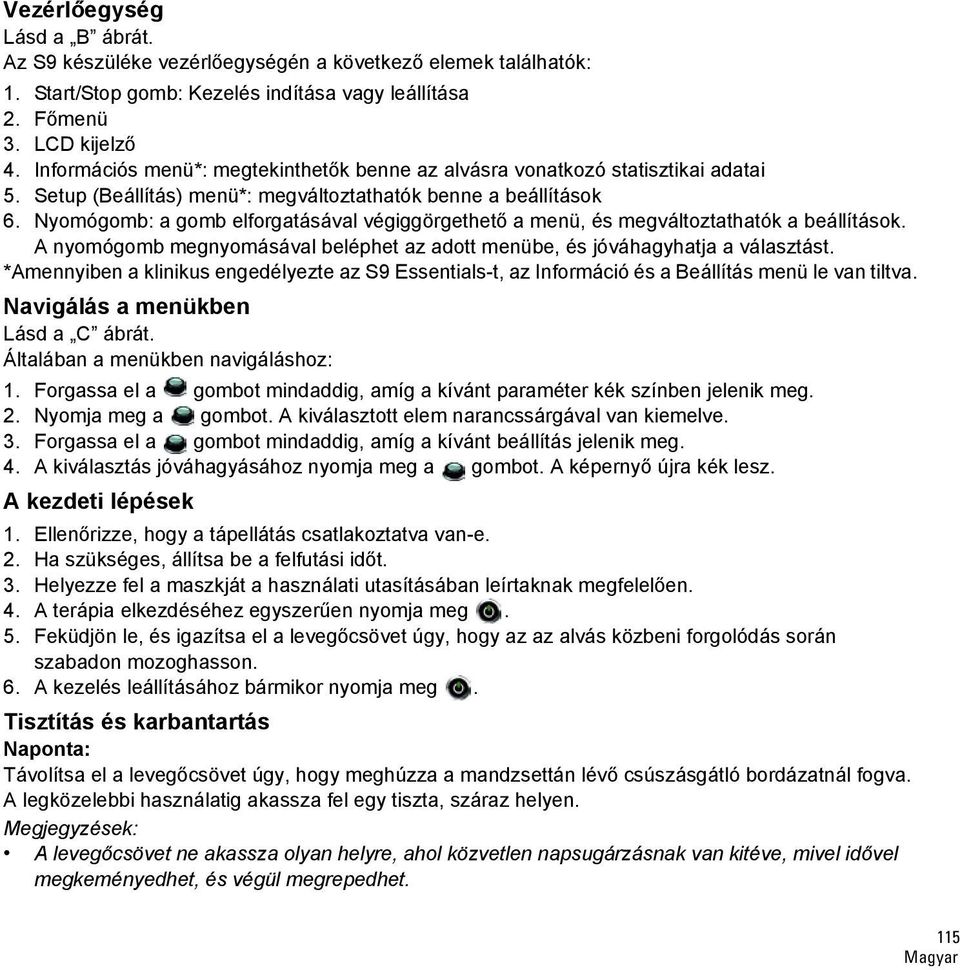 Vezérlőegység
Lásd a „B” ábrát.
Az S9 készüléke vezérlőegységén a következő elemek találhatók:
1. Start/Stop gomb: Kezelés indítása vagy leállítása
2. Főmenü
3. LCD kijelző
4. Információs menü*: megtekinthetők benne az alvásra vonatkozó statisztikai adatai
5. Setup (Beállítás) menü*: megváltoztathatók benne a beállítások
6. Nyomógomb: a gomb elforgatásával végiggörgethető a menü, és megváltoztathatók a beállítások. A nyomógomb megnyomásával beléphet az adott menübe, és jóváhagyhatja a választást.
*Amennyiben a klinikus engedélyezte az S9 Essentials-t, az Információ és a Beállítás menü le van tiltva.

Navigálás a menükben
Lásd a „C” ábrát.
Általában a menükben navigáláshoz:
1. Forgassa el a gombot mindaddig, amíg a kívánt paraméter kék színben jelenik meg.
2. Nyomja meg a gombot. A kiválasztott elem narancssárgával van kiemelve.
3. Forgassa el a gombot mindaddig, amíg a kívánt beállítás jelenik meg.
4. A kiválasztás jóváhagyásához nyomja meg a gombot. A képernyő újra kék lesz.

A kezdeti lépések
1. Ellenőrizze, hogy a tápellátás csatlakoztatva van-e.
2. Ha szükséges, állítsa be a felfutási időt.
3. Helyezze fel a maszkját a használati utasításában leírtaknak megfelelően.
4. A terápia elkezdéséhez egyszerűen nyomja meg .
5. Feküdjön le, és igazítsa el a levegőcsövet úgy, hogy az az alvás közbeni forgolódás során szabadon mozoghasson.
6. A kezelés leállításához bármikor nyomja meg .

Tisztítás és karbantartás
Naponta:
Távolítsa el a levegőcsövet úgy, hogy meghúzza a mandzsettán lévő csúszásgátló bordázatnál fogva. A legközelebbi használatig akassza fel egy tiszta, száraz helyen.
Megjegyzések:
• A levegőcsövet ne akassza olyan helyre, ahol közvetlen napsugárzásnak van kitéve, mivel idővel megkeményedhet, és végül megrepedhet.

115
Magyar